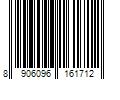 8 906096 161712